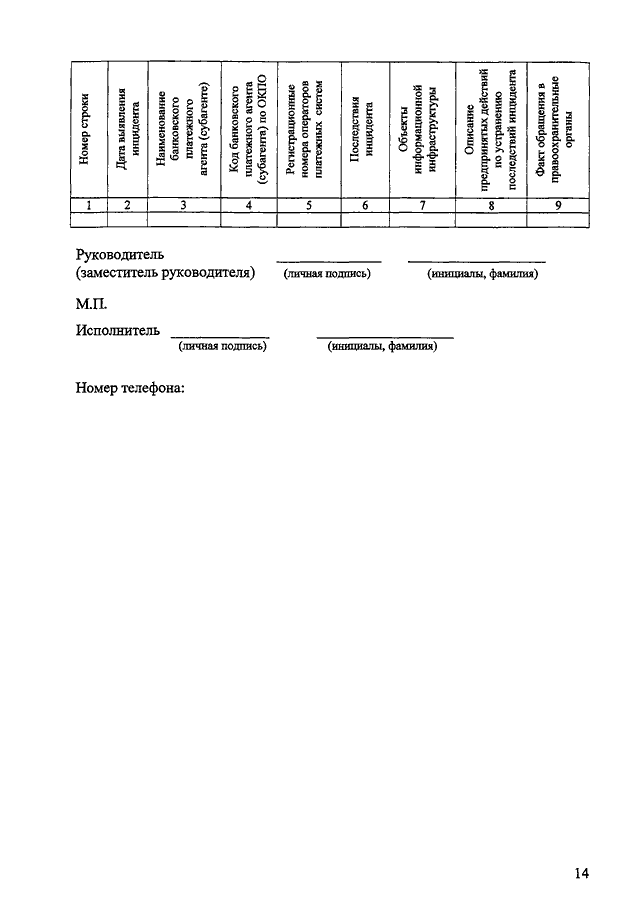 | Номер строки | Дата выявления инцидента | Наименование банковского платежного агента (субагенте) | Код банковского платежного агента (субагента) по ОКПО | Регистрационные номера операторов платежных систем | Последствия инцидента | Объекты информационной инфраструктуры | Описание предпринятых действий по устранению последствий инцидента | Факт обращения в правоохранительные органы |
|---|---|---|---|---|---|---|---|---|
| 1 | 2 | 3 | 4 | 5 | 6 | 7 | 8 | 9 |
| | | | | | | | | |

Руководитель
(заместитель руководителя) (личная подпись) (инициалы, фамилия)

М.П.

Исполнитель (личная подпись) (инициалы, фамилия)

Номер телефона:

14